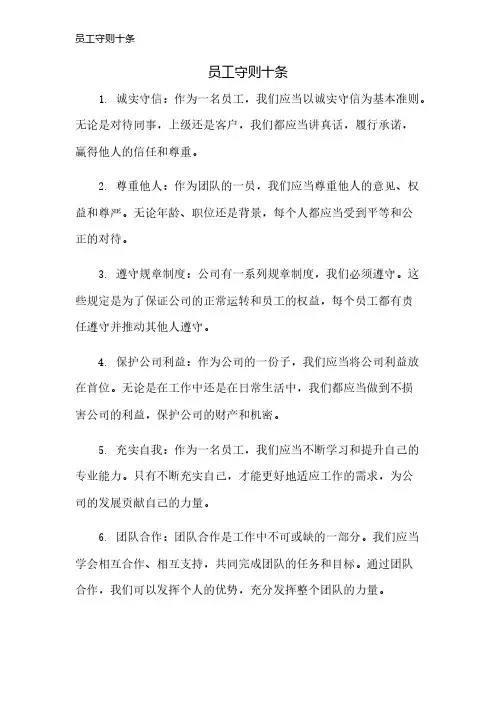 员工守则十条

员工守则十条

1. 诚实守信：作为一名员工，我们应当以诚实守信为基本准则。无论是对待同事，上级还是客户，我们都应当讲真话，履行承诺，赢得他人的信任和尊重。

2. 尊重他人：作为团队的一员，我们应当尊重他人的意见、权益和尊严。无论年龄、职位还是背景，每个人都应当受到平等和公正的对待。

3. 遵守规章制度：公司有一系列规章制度，我们必须遵守。这些规定是为了保证公司的正常运转和员工的权益，每个员工都有责任遵守并推动其他人遵守。

4. 保护公司利益：作为公司的一份子，我们应当将公司利益放在首位。无论是在工作中还是在日常生活中，我们都应当做到不损害公司的利益，保护公司的财产和机密。

5. 充实自我：作为一名员工，我们应当不断学习和提升自己的专业能力。只有不断充实自己，才能更好地适应工作的需求，为公司的发展贡献自己的力量。

6. 团队合作：团队合作是工作中不可或缺的一部分。我们应当学会相互合作、相互支持，共同完成团队的任务和目标。通过团队合作，我们可以发挥个人的优势，充分发挥整个团队的力量。